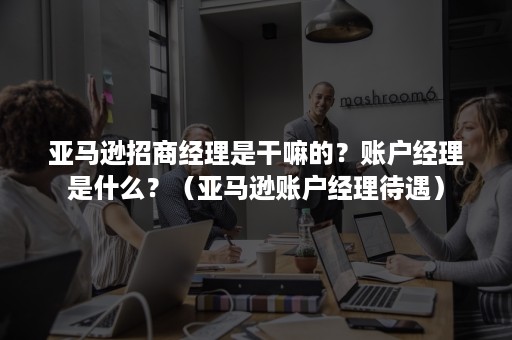 mashroom6

亚马逊招商经理是干嘛的？账户经理是什么？（亚马逊账户经理待遇）